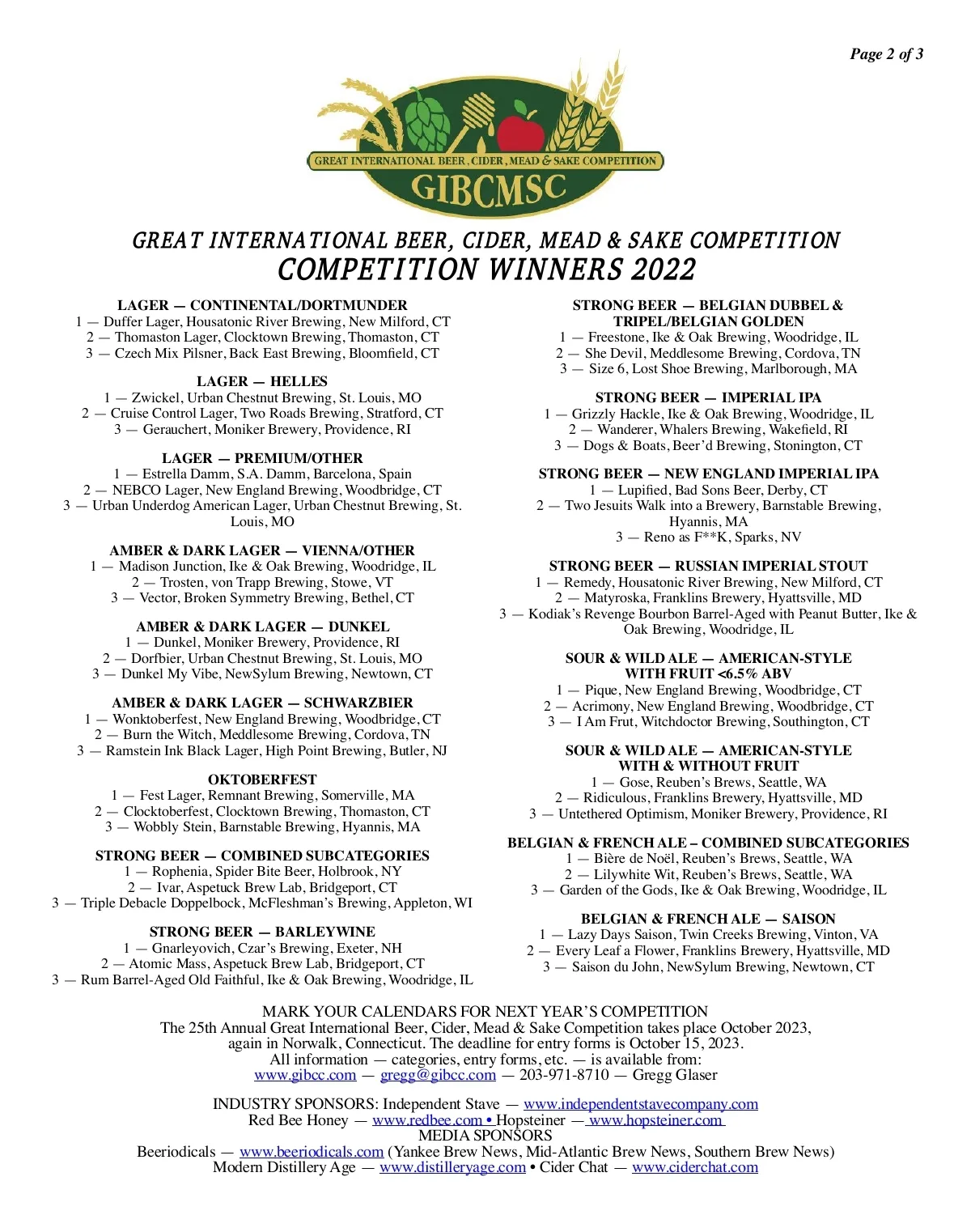 Page 2 of 3

GREAT INTERNATIONAL BEER, CIDER, MEAD & SAKE COMPETITION

GIBCMSC

GREAT INTERNATIONAL BEER, CIDER, MEAD & SAKE COMPETITION
COMPETITION WINNERS 2022

LAGER — CONTINENTAL/DORTMUNDER
1 — Duffer Lager, Housatonic River Brewing, New Milford, CT
2 — Thomaston Lager, Clocktown Brewing, Thomaston, CT
3 — Czech Mix Pilsner, Back East Brewing, Bloomfield, CT

LAGER — HELLES
1 — Zwickel, Urban Chestnut Brewing, St. Louis, MO
2 — Cruise Control Lager, Two Roads Brewing, Stratford, CT
3 — Gerauchert, Moniker Brewery, Providence, RI

LAGER — PREMIUM/OTHER
1 — Estrella Damm, S.A. Damm, Barcelona, Spain
2 — NEBCO Lager, New England Brewing, Woodbridge, CT
3 — Urban Underdog American Lager, Urban Chestnut Brewing, St. Louis, MO

AMBER & DARK LAGER — VIENNA/OTHER
1 — Madison Junction, Ike & Oak Brewing, Woodridge, IL
2 — Trosten, von Trapp Brewing, Stowe, VT
3 — Vector, Broken Symmetry Brewing, Bethel, CT

AMBER & DARK LAGER — DUNKEL
1 — Dunkel, Moniker Brewery, Providence, RI
2 — Dorfbier, Urban Chestnut Brewing, St. Louis, MO
3 — Dunkel My Vibe, NewSylum Brewing, Newtown, CT

AMBER & DARK LAGER — SCHWARZBIER
1 — Wonktoberfest, New England Brewing, Woodbridge, CT
2 — Burn the Witch, Meddlesome Brewing, Cordova, TN
3 — Ramstein Ink Black Lager, High Point Brewing, Butler, NJ

OKTOBERFEST
1 — Fest Lager, Remnant Brewing, Somerville, MA
2 — Clocktoberfest, Clocktown Brewing, Thomaston, CT
3 — Wobbly Stein, Barnstable Brewing, Hyannis, MA

STRONG BEER — COMBINED SUBCATEGORIES
1 — Rophenia, Spider Bite Beer, Holbrook, NY
2 — Ivar, Aspetuck Brew Lab, Bridgeport, CT
3 — Triple Debacle Doppelbock, McFleshman's Brewing, Appleton, WI

STRONG BEER — BARLEYWINE
1 — Gnarleyovich, Czar's Brewing, Exeter, NH
2 — Atomic Mass, Aspetuck Brew Lab, Bridgeport, CT
3 — Rum Barrel-Aged Old Faithful, Ike & Oak Brewing, Woodridge, IL

STRONG BEER — BELGIAN DUBBEL & TRIPEL/BELGIAN GOLDEN
1 — Freestone, Ike & Oak Brewing, Woodridge, IL
2 — She Devil, Meddlesome Brewing, Cordova, TN
3 — Size 6, Lost Shoe Brewing, Marlborough, MA

STRONG BEER — IMPERIAL IPA
1 — Grizzly Hackle, Ike & Oak Brewing, Woodridge, IL
2 — Wanderer, Whalers Brewing, Wakefield, RI
3 — Dogs & Boats, Beer'd Brewing, Stonington, CT

STRONG BEER — NEW ENGLAND IMPERIAL IPA
1 — Lupified, Bad Sons Beer, Derby, CT
2 — Two Jesuits Walk into a Brewery, Barnstable Brewing, Hyannis, MA
3 — Reno as F**K, Sparks, NV

STRONG BEER — RUSSIAN IMPERIAL STOUT
1 — Remedy, Housatonic River Brewing, New Milford, CT
2 — Matyroska, Franklins Brewery, Hyattsville, MD
3 — Kodiak's Revenge Bourbon Barrel-Aged with Peanut Butter, Ike & Oak Brewing, Woodridge, IL

SOUR & WILD ALE — AMERICAN-STYLE WITH FRUIT <6.5% ABV
1 — Pique, New England Brewing, Woodbridge, CT
2 — Acrimony, New England Brewing, Woodbridge, CT
3 — I Am Frut, Witchdoctor Brewing, Southington, CT

SOUR & WILD ALE — AMERICAN-STYLE WITH & WITHOUT FRUIT
1 — Gose, Reuben's Brews, Seattle, WA
2 — Ridiculous, Franklins Brewery, Hyattsville, MD
3 — Untethered Optimism, Moniker Brewery, Providence, RI

BELGIAN & FRENCH ALE – COMBINED SUBCATEGORIES
1 — Bière de Noël, Reuben's Brews, Seattle, WA
2 — Lilywhite Wit, Reuben's Brews, Seattle, WA
3 — Garden of the Gods, Ike & Oak Brewing, Woodridge, IL

BELGIAN & FRENCH ALE — SAISON
1 — Lazy Days Saison, Twin Creeks Brewing, Vinton, VA
2 — Every Leaf a Flower, Franklins Brewery, Hyattsville, MD
3 — Saison du John, NewSylum Brewing, Newtown, CT

MARK YOUR CALENDARS FOR NEXT YEAR'S COMPETITION
The 25th Annual Great International Beer, Cider, Mead & Sake Competition takes place October 2023, again in Norwalk, Connecticut. The deadline for entry forms is October 15, 2023.
All information — categories, entry forms, etc. — is available from:
www.gibcc.com — gregg@gibcc.com — 203-971-8710 — Gregg Glaser

INDUSTRY SPONSORS: Independent Stave — www.independentstavecompany.com
Red Bee Honey — www.redbee.com • Hopsteiner — www.hopsteiner.com
MEDIA SPONSORS
Beeriodicals — www.beeriodicals.com (Yankee Brew News, Mid-Atlantic Brew News, Southern Brew News)
Modern Distillery Age — www.distilleryage.com • Cider Chat — www.ciderchat.com